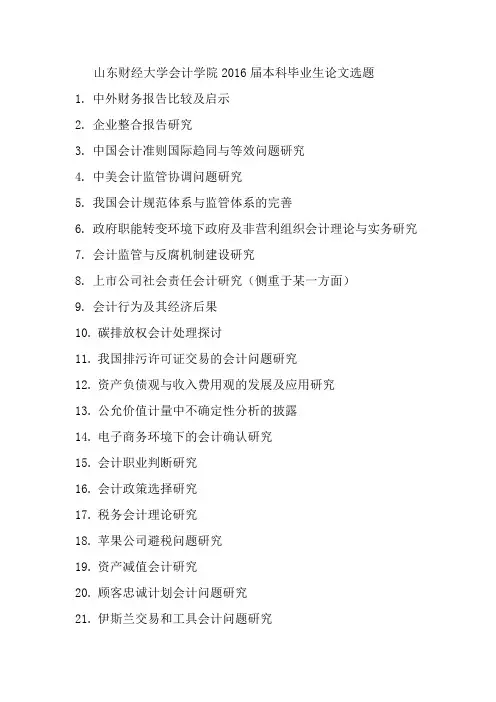 山东财经大学会计学院 2016 届本科毕业生论文选题

1. 中外财务报告比较及启示

2. 企业整合报告研究

3. 中国会计准则国际趋同与等效问题研究

4. 中美会计监管协调问题研究

5. 我国会计规范体系与监管体系的完善

6. 政府职能转变环境下政府及非营利组织会计理论与实务研究

7. 会计监管与反腐机制建设研究

8. 上市公司社会责任会计研究（侧重于某一方面）

9. 会计行为及其经济后果

10. 碳排放权会计处理探讨

11. 我国排污许可证交易的会计问题研究

12. 资产负债观与收入费用观的发展及应用研究

13. 公允价值计量中不确定性分析的披露

14. 电子商务环境下的会计确认研究

15. 会计职业判断研究

16. 会计政策选择研究

17. 税务会计理论研究

18. 苹果公司避税问题研究

19. 资产减值会计研究

20. 顾客忠诚计划会计问题研究

21. 伊斯兰交易和工具会计问题研究